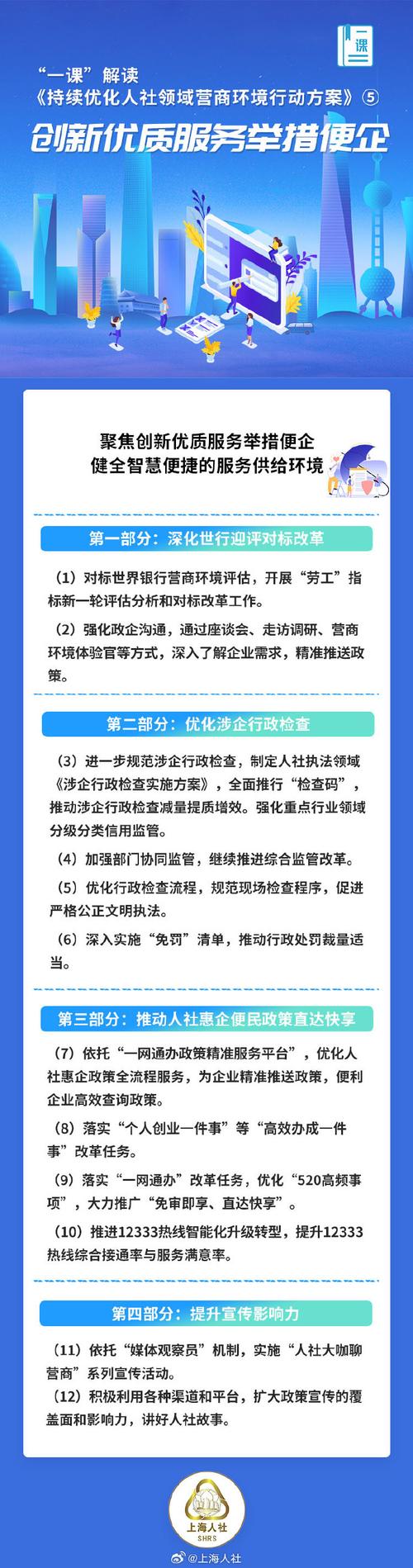 一课

“一课”解读
《持续优化人社领域营商环境行动方案》⑤

创新优质服务举措便企

聚焦创新优质服务举措便企
健全智慧便捷的服务供给环境

第一部分：深化世行迎评对标改革

（1）对标世界银行营商环境评估，开展“劳工”指标新一轮评估分析和对标改革工作。

（2）强化政企沟通，通过座谈会、走访调研、营商环境体验官等方式，深入了解企业需求，精准推送政策。

第二部分：优化涉企行政检查

（3）进一步规范涉企行政检查，制定人社执法领域《涉企行政检查实施方案》，全面推行“检查码”，推动涉企行政检查减量提质增效。强化重点行业领域分级分类信用监管。

（4）加强部门协同监管，继续推进综合监管改革。

（5）优化行政检查流程，规范现场检查程序，促进严格公正文明执法。

（6）深入实施“免罚”清单，推动行政处罚裁量适当。

第三部分：推动人社惠企便民政策直达快享

（7）依托“一网通办政策精准服务平台”，优化人社惠企政策全流程服务，为企业精准推送政策，便利企业高效查询政策。

（8）落实“个人创业一件事”等“高效办成一件事”改革任务。

（9）落实“一网通办”改革任务，优化“520高频事项”，大力推广“免审即享、直达快享”。

（10）推进12333热线智能化升级转型，提升12333热线综合接通率与服务满意率。

第四部分：提升宣传影响力

（11）依托“媒体观察员”机制，实施“人社大咖聊营商”系列宣传活动。
（12）积极利用各种渠道和平台，扩大政策宣传的覆盖面和影响力，讲好人社故事。

上海人社
SHRS

@上海人社